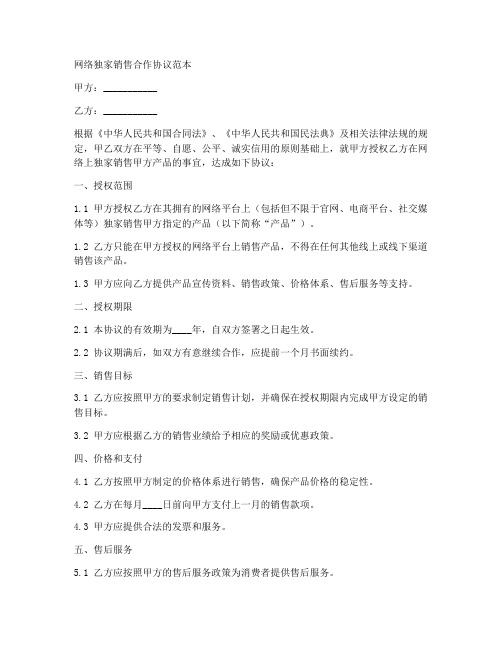 网络独家销售合作协议范本

甲方：__________

乙方：__________

根据《中华人民共和国合同法》、《中华人民共和国民法典》及相关法律法规的规定，甲乙双方在平等、自愿、公平、诚实信用的原则基础上，就甲方授权乙方在网络上独家销售甲方产品的事宜，达成如下协议：

一、授权范围

1.1 甲方授权乙方在其拥有的网络平台上（包括但不限于官网、电商平台、社交媒体等）独家销售甲方指定的产品（以下简称“产品”）。

1.2 乙方只能在甲方授权的网络平台上销售产品，不得在任何其他线上或线下渠道销售该产品。

1.3 甲方应向乙方提供产品宣传资料、销售政策、价格体系、售后服务等支持。

二、授权期限

2.1 本协议的有效期为____年，自双方签署之日起生效。

2.2 协议期满后，如双方有意继续合作，应提前一个月书面续约。

三、销售目标

3.1 乙方应按照甲方的要求制定销售计划，并确保在授权期限内完成甲方设定的销售目标。

3.2 甲方应根据乙方的销售业绩给予相应的奖励或优惠政策。

四、价格和支付

4.1 乙方按照甲方制定的价格体系进行销售，确保产品价格的稳定性。

4.2 乙方在每月____日前向甲方支付上一月的销售款项。

4.3 甲方应提供合法的发票和服务。

五、售后服务

5.1 乙方应按照甲方的售后服务政策为消费者提供售后服务。